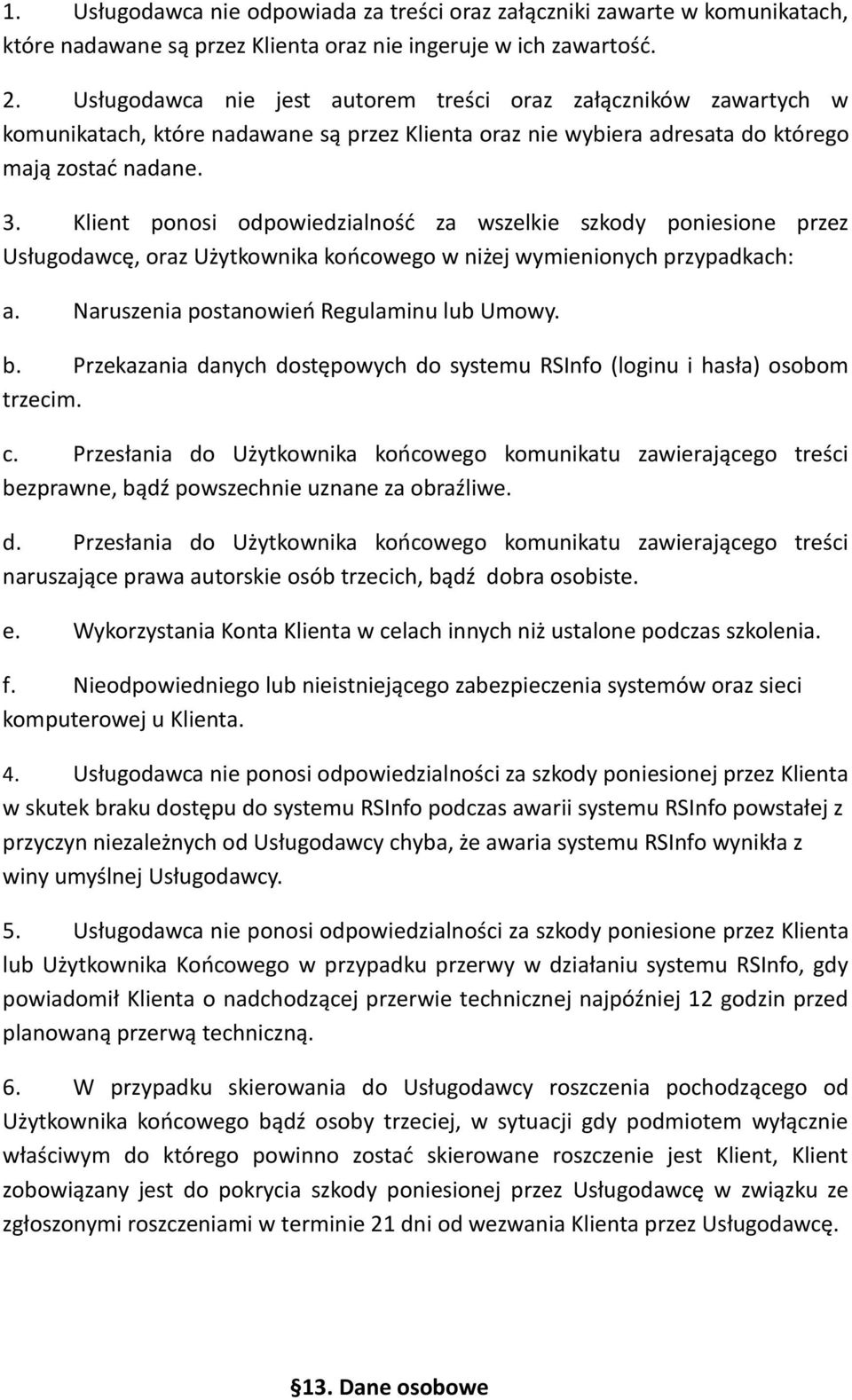 1. Usługodawca nie odpowiada za treści oraz załączniki zawarte w komunikatach, które nadawane są przez Klienta oraz nie ingeruje w ich zawartość.

2. Usługodawca nie jest autorem treści oraz załączników zawartych w komunikatach, które nadawane są przez Klienta oraz nie wybiera adresata do którego mają zostać nadane.

3. Klient ponosi odpowiedzialność za wszelkie szkody poniesione przez Usługodawcę, oraz Użytkownika końcowego w niżej wymienionych przypadkach:

a. Naruszenia postanowień Regulaminu lub Umowy.

b. Przekazania danych dostępowych do systemu RSInfo (loginu i hasła) osobom trzecim.

c. Przesłania do Użytkownika końcowego komunikatu zawierającego treści bezprawne, bądź powszechnie uznane za obraźliwe.

d. Przesłania do Użytkownika końcowego komunikatu zawierającego treści naruszające prawa autorskie osób trzecich, bądź dobra osobiste.

e. Wykorzystania Konta Klienta w celach innych niż ustalone podczas szkolenia.

f. Nieodpowiedniego lub nieistniejącego zabezpieczenia systemów oraz sieci komputerowej u Klienta.

4. Usługodawca nie ponosi odpowiedzialności za szkody poniesionej przez Klienta w skutek braku dostępu do systemu RSInfo podczas awarii systemu RSInfo powstałej z przyczyn niezależnych od Usługodawcy chyba, że awaria systemu RSInfo wynikła z winy umyślnej Usługodawcy.

5. Usługodawca nie ponosi odpowiedzialności za szkody poniesione przez Klienta lub Użytkownika Końcowego w przypadku przerwy w działaniu systemu RSInfo, gdy powiadomił Klienta o nadchodzącej przerwie technicznej najpóźniej 12 godzin przed planowaną przerwą techniczną.

6. W przypadku skierowania do Usługodawcy roszczenia pochodzącego od Użytkownika końcowego bądź osoby trzeciej, w sytuacji gdy podmiotem wyłącznie właściwym do którego powinno zostać skierowane roszczenie jest Klient, Klient zobowiązany jest do pokrycia szkody poniesionej przez Usługodawcę w związku ze zgłoszonymi roszczeniami w terminie 21 dni od wezwania Klienta przez Usługodawcę.

§13. Dane osobowe